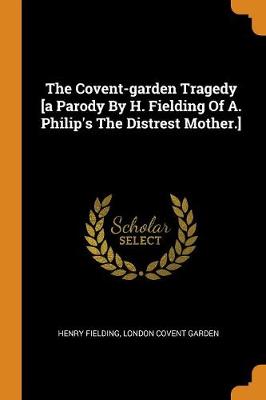 The Covent-garden Tragedy [a Parody By H. Fielding Of A. Philip's The Distrest Mother.]

Scholar SELECT

HENRY FIELDING, LONDON COVENT GARDEN